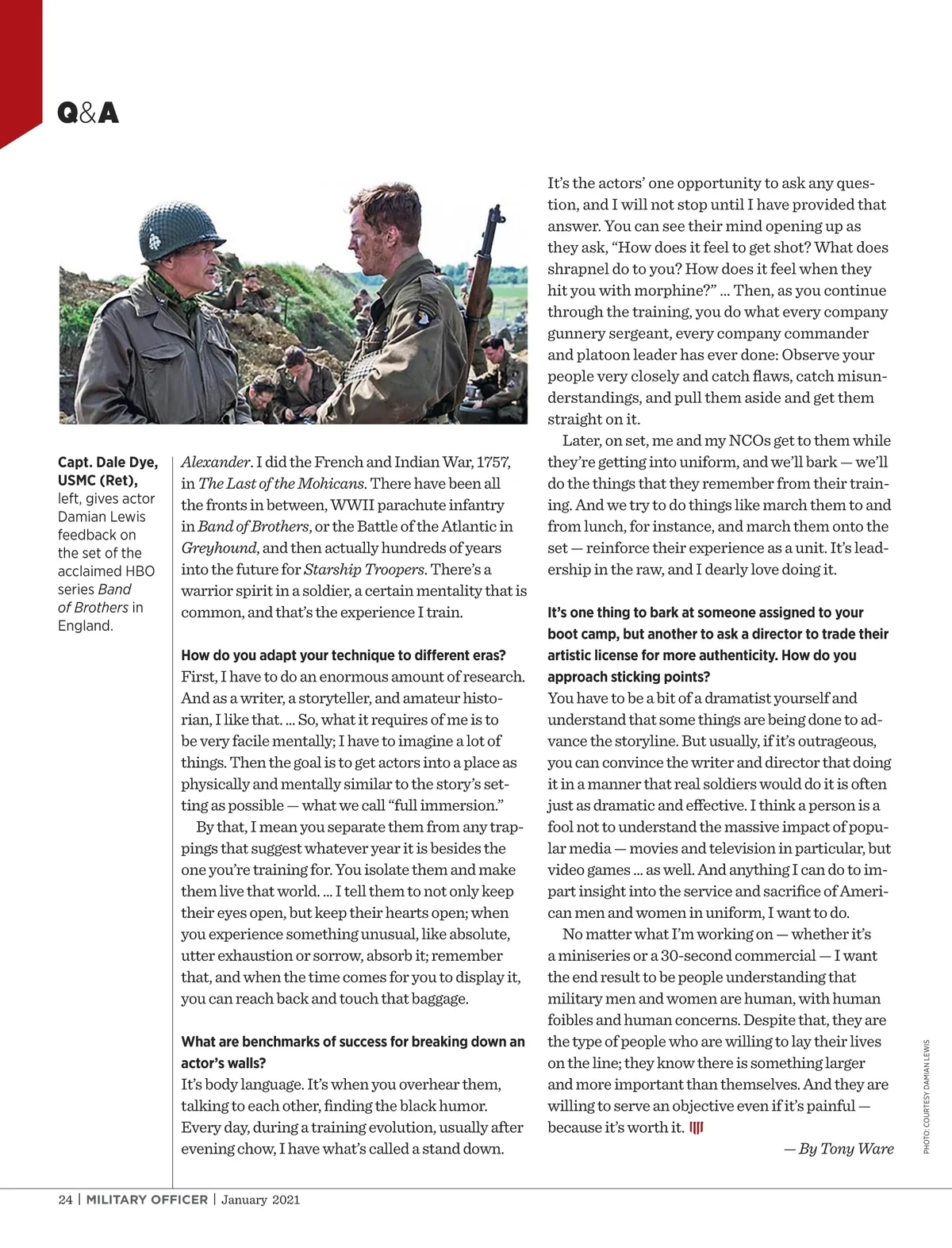 Q&A

Capt. Dale Dye, USMC (Ret), left, gives actor Damian Lewis feedback on the set of the acclaimed HBO series Band of Brothers in England.

Alexander. I did the French and Indian War, 1757, in The Last of the Mohicans. There have been all the fronts in between, WWII parachute infantry in Band of Brothers, or the Battle of the Atlantic in Greyhound, and then actually hundreds of years into the future for Starship Troopers. There's a warrior spirit in a soldier, a certain mentality that is common, and that's the experience I train.

How do you adapt your technique to different eras?
First, I have to do an enormous amount of research. And as a writer, a storyteller, and amateur historian, I like that. … So, what it requires of me is to be very facile mentally; I have to imagine a lot of things. Then the goal is to get actors into a place as physically and mentally similar to the story's setting as possible — what we call "full immersion."

By that, I mean you separate them from any trappings that suggest whatever year it is besides the one you're training for. You isolate them and make them live that world. … I tell them to not only keep their eyes open, but keep their hearts open; when you experience something unusual, like absolute, utter exhaustion or sorrow, absorb it; remember that, and when the time comes for you to display it, you can reach back and touch that baggage.

What are benchmarks of success for breaking down an actor's walls?
It's body language. It's when you overhear them, talking to each other, finding the black humor. Every day, during a training evolution, usually after evening chow, I have what's called a stand down.

It's the actors' one opportunity to ask any question, and I will not stop until I have provided that answer. You can see their mind opening up as they ask, "How does it feel to get shot? What does shrapnel do to you? How does it feel when they hit you with morphine?" … Then, as you continue through the training, you do what every company gunnery sergeant, every company commander and platoon leader has ever done: Observe your people very closely and catch flaws, catch misunderstandings, and pull them aside and get them straight on it.

Later, on set, me and my NCOs get to them while they're getting into uniform, and we'll bark — we'll do the things that they remember from their training. And we try to do things like march them to and from lunch, for instance, and march them onto the set — reinforce their experience as a unit. It's leadership in the raw, and I dearly love doing it.

It's one thing to bark at someone assigned to your boot camp, but another to ask a director to trade their artistic license for more authenticity. How do you approach sticking points?
You have to be a bit of a dramatist yourself and understand that some things are being done to advance the storyline. But usually, if it's outrageous, you can convince the writer and director that doing it in a manner that real soldiers would do it is often just as dramatic and effective. I think a person is a fool not to understand the massive impact of popular media — movies and television in particular, but video games … as well. And anything I can do to impart insight into the service and sacrifice of American men and women in uniform, I want to do.

No matter what I'm working on — whether it's a miniseries or a 30-second commercial — I want the end result to be people understanding that military men and women are human, with human foibles and human concerns. Despite that, they are the type of people who are willing to lay their lives on the line; they know there is something larger and more important than themselves. And they are willing to serve an objective even if it's painful — because it's worth it.

— By Tony Ware

PHOTO: COURTESY DAMIAN LEWIS

24 | MILITARY OFFICER | January 2021